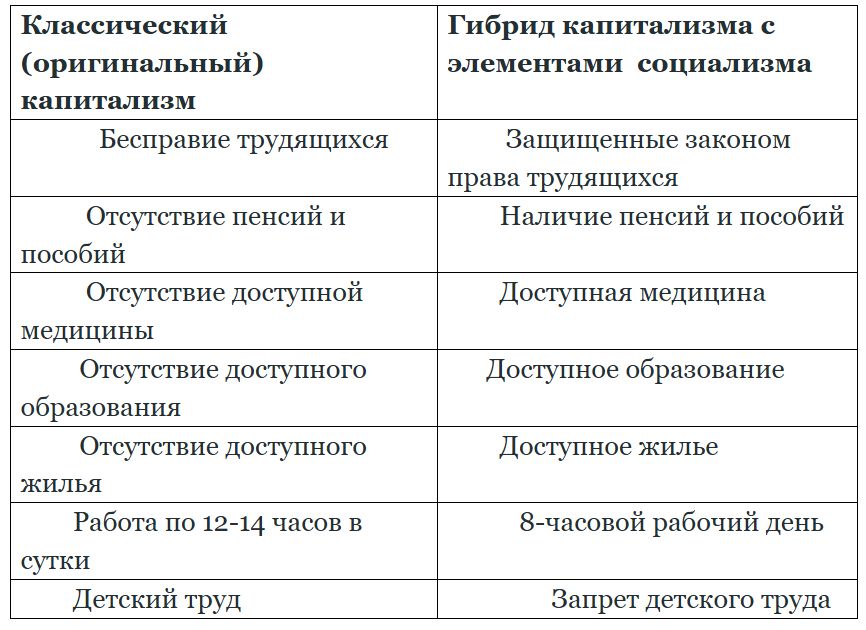 | Классический (оригинальный) капитализм | Гибрид капитализма с элементами социализма |
|---|---|
| Бесправие трудящихся | Защищенные законом права трудящихся |
| Отсутствие пенсий и пособий | Наличие пенсий и пособий |
| Отсутствие доступной медицины | Доступная медицина |
| Отсутствие доступного образования | Доступное образование |
| Отсутствие доступного жилья | Доступное жилье |
| Работа по 12-14 часов в сутки | 8-часовой рабочий день |
| Детский труд | Запрет детского труда |